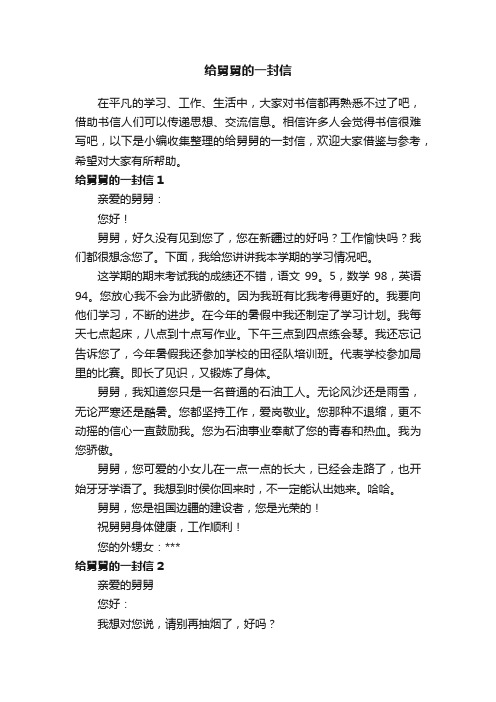 给舅舅的一封信

在平凡的学习、工作、生活中，大家对书信都再熟悉不过了吧，借助书信人们可以传递思想、交流信息。相信许多人会觉得书信很难写吧，以下是小编收集整理的给舅舅的一封信，欢迎大家借鉴与参考，希望对大家有所帮助。

给舅舅的一封信 1

亲爱的舅舅：

您好！

舅舅，好久没有见到您了，您在新疆过的好吗？工作愉快吗？我们都很想念您了。下面，我给您讲讲我本学期的学习情况吧。

这学期的期末考试我的成绩还不错，语文 99。5，数学 98，英语 94。您放心我不会为此骄傲的。因为我班有比我考得更好的。我要向他们学习，不断的进步。在今年的暑假中我还制定了学习计划。我每天七点起床，八点到十点写作业。下午三点到四点练会琴。我还忘记告诉您了，今年暑假我还参加学校的田径队培训班。代表学校参加局里的比赛。即长了见识，又锻炼了身体。

舅舅，我知道您只是一名普通的石油工人。无论风沙还是雨雪，无论严寒还是酷暑。您都坚持工作，爱岗敬业。您那种不退缩，更不动摇的信心一直鼓励我。您为石油事业奉献了您的青春和热血。我为您骄傲。

舅舅，您可爱的小女儿在一点一点的长大，已经会走路了，也开始牙牙学语了。我想到时侯你回来时，不一定能认出她来。哈哈。

舅舅，您是祖国边疆的建设者，您是光荣的！

祝舅舅身体健康，工作顺利！

您的外甥女：***

给舅舅的一封信 2

亲爱的舅舅

您好：

我想对您说，请别再抽烟了，好吗？